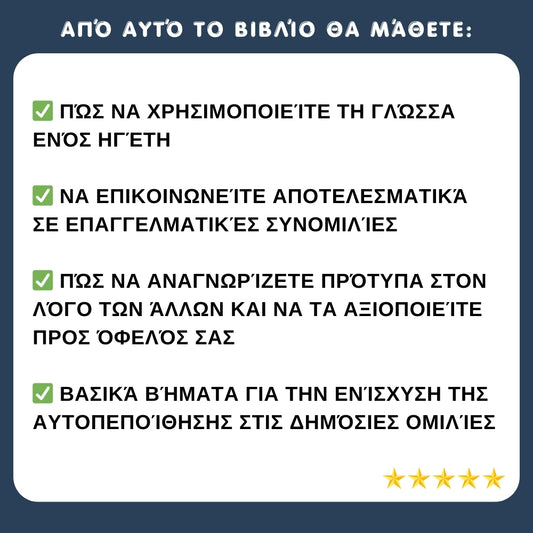 ΑΠΌ ΑΥΤΌ ΤΟ ΒΙΒΛΊΟ ΘΑ ΜΆΘΕΤΕ:

✅ ΠΏΣ ΝΑ ΧΡΗΣΙΜΟΠΟΙΕΊΤΕ ΤΗ ΓΛΏΣΣΑ ΕΝΌΣ ΗΓΈΤΗ

✅ ΝΑ ΕΠΙΚΟΙΝΩΝΕΊΤΕ ΑΠΟΤΕΛΕΣΜΑΤΙΚΆ ΣΕ ΕΠΑΓΓΕΛΜΑΤΙΚΈΣ ΣΥΝΟΜΙΛΊΕΣ

✅ ΠΏΣ ΝΑ ΑΝΑΓΝΩΡΊΖΕΤΕ ΠΡΌΤΥΠΑ ΣΤΟΝ ΛΌΓΟ ΤΩΝ ΆΛΛΩΝ ΚΑΙ ΝΑ ΤΑ ΑΞΙΟΠΟΙΕΊΤΕ ΠΡΟΣ ΌΦΕΛΌΣ ΣΑΣ

✅ ΒΑΣΙΚΆ ΒΉΜΑΤΑ ΓΙΑ ΤΗΝ ΕΝΊΣΧΥΣΗ ΤΗΣ ΑΥΤΟΠΕΠΟΊΘΗΣΗΣ ΣΤΙΣ ΔΗΜΌΣΙΕΣ ΟΜΙΛΊΕΣ

★★★★★